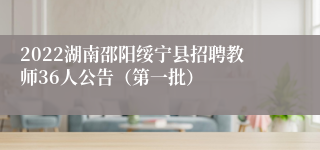 2022湖南邵阳绥宁县招聘教师36人公告（第一批）